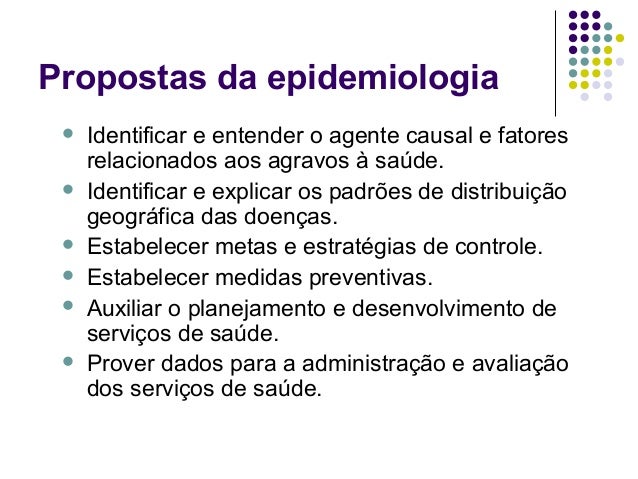 Propostas da epidemiologia

- Identificar e entender o agente causal e fatores relacionados aos agravos à saúde.
- Identificar e explicar os padrões de distribuição geográfica das doenças.
- Estabelecer metas e estratégias de controle.
- Estabelecer medidas preventivas.
- Auxiliar o planejamento e desenvolvimento de serviços de saúde.
- Prover dados para a administração e avaliação dos serviços de saúde.